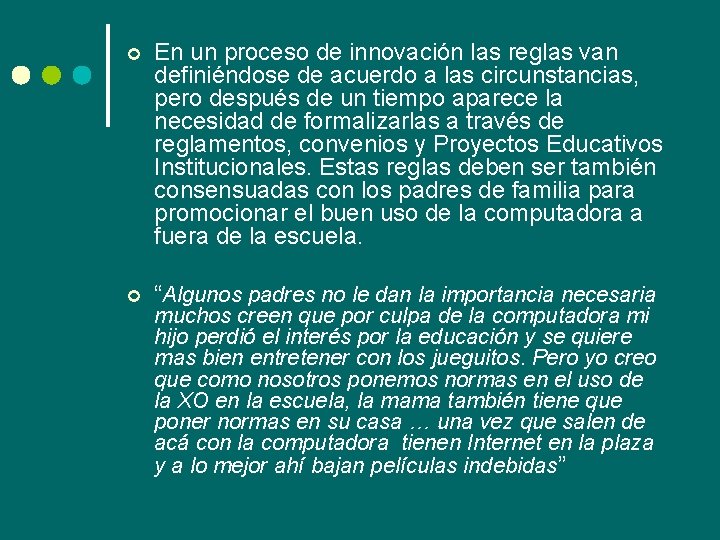 En un proceso de innovación las reglas van definiéndose de acuerdo a las circunstancias, pero después de un tiempo aparece la necesidad de formalizarlas a través de reglamentos, convenios y Proyectos Educativos Institucionales. Estas reglas deben ser también consensuadas con los padres de familia para promocionar el buen uso de la computadora a fuera de la escuela.

“Algunos padres no le dan la importancia necesaria muchos creen que por culpa de la computadora mi hijo perdió el interés por la educación y se quiere mas bien entretener con los jueguitos. Pero yo creo que como nosotros ponemos normas en el uso de la XO en la escuela, la mama también tiene que poner normas en su casa … una vez que salen de acá con la computadora tienen Internet en la plaza y a lo mejor ahí bajan películas indebidas”